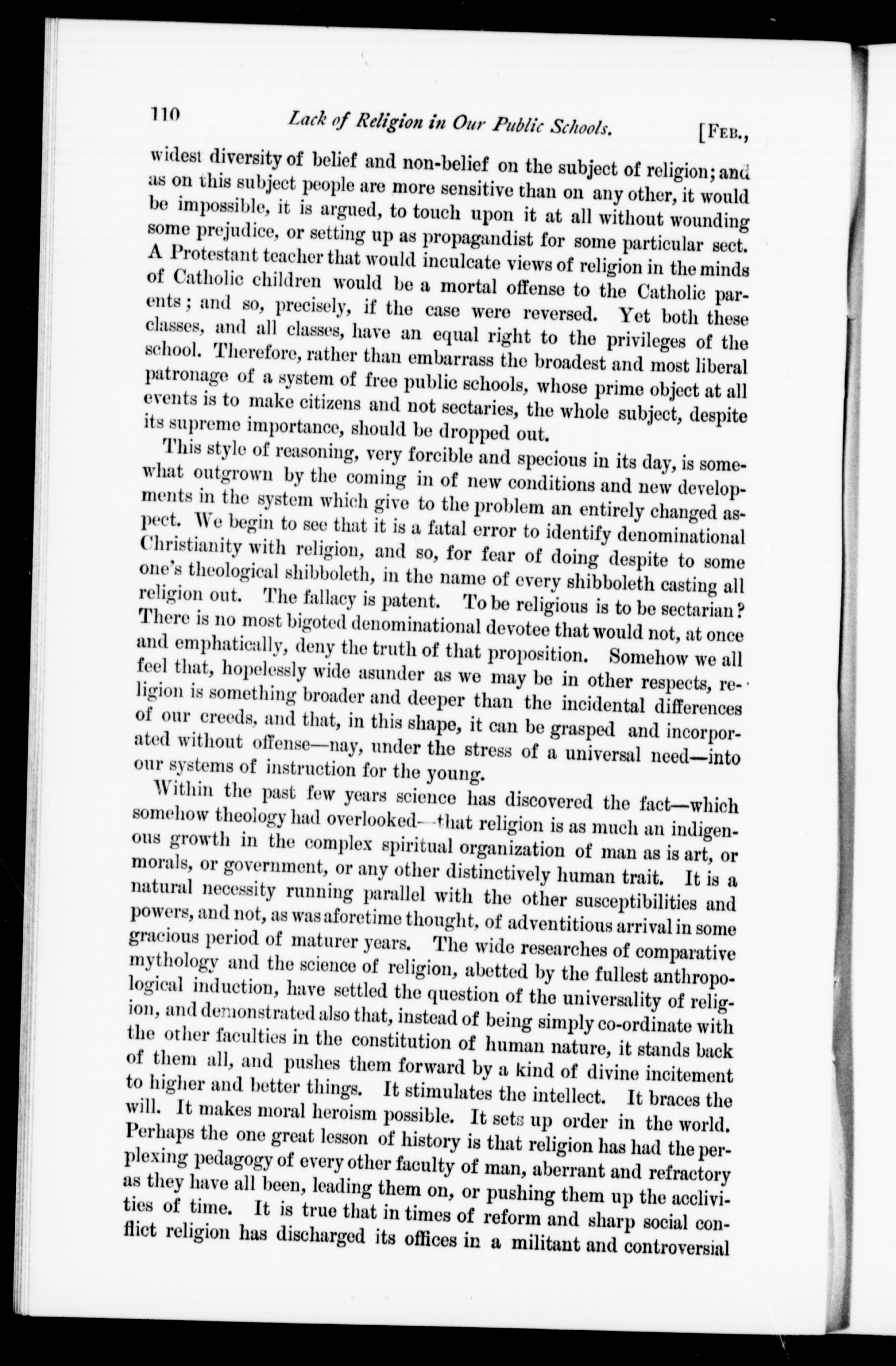 110 Lack of Religion in Our Public Schools. [Feb.,

widest diversity of belief and non-belief on the subject of religion; and as on this subject people are more sensitive than on any other, it would be impossible, it is argued, to touch upon it at all without wounding some prejudice, or setting up as propagandist for some particular sect. A Protestant teacher that would inculcate views of religion in the minds of Catholic children would be a mortal offense to the Catholic parents; and so, precisely, if the case were reversed. Yet both these classes, and all classes, have an equal right to the privileges of the school. Therefore, rather than embarrass the broadest and most liberal patronage of a system of free public schools, whose prime object at all events is to make citizens and not sectaries, the whole subject, despite its supreme importance, should be dropped out.

This style of reasoning, very forcible and specious in its day, is somewhat outgrown by the coming in of new conditions and new developments in the system which give to the problem an entirely changed aspect. We begin to see that it is a fatal error to identify denominational Christianity with religion, and so, for fear of doing despite to some one's theological shibboleth, in the name of every shibboleth casting all religion out. The fallacy is patent. To be religious is to be sectarian? There is no most bigoted denominational devotee that would not, at once and emphatically, deny the truth of that proposition. Somehow we all feel that, hopelessly wide asunder as we may be in other respects, religion is something broader and deeper than the incidental differences of our creeds, and that, in this shape, it can be grasped and incorporated without offense—nay, under the stress of a universal need—into our systems of instruction for the young.

Within the past few years science has discovered the fact—which somehow theology had overlooked—that religion is as much an indigenous growth in the complex spiritual organization of man as is art, or morals, or government, or any other distinctively human trait. It is a natural necessity running parallel with the other susceptibilities and powers, and not, as was aforetime thought, of adventitious arrival in some gracious period of maturer years. The wide researches of comparative mythology and the science of religion, abetted by the fullest anthropological induction, have settled the question of the universality of religion, and demonstrated also that, instead of being simply co-ordinate with the other faculties in the constitution of human nature, it stands back of them all, and pushes them forward by a kind of divine incitement to higher and better things. It stimulates the intellect. It braces the will. It makes moral heroism possible. It sets up order in the world. Perhaps the one great lesson of history is that religion has had the perplexing pedagogy of every other faculty of man, aberrant and refractory as they have all been, leading them on, or pushing them up the acclivities of time. It is true that in times of reform and sharp social conflict religion has discharged its offices in a militant and controversial